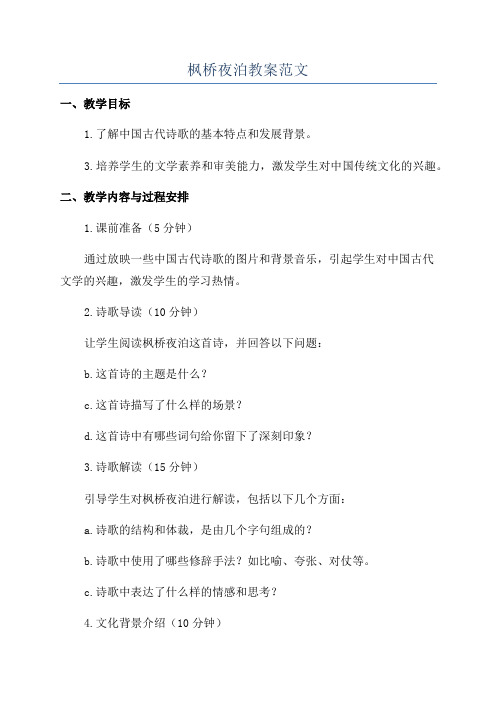 枫桥夜泊教案范文

一、教学目标

1.了解中国古代诗歌的基本特点和发展背景。

3.培养学生的文学素养和审美能力，激发学生对中国传统文化的兴趣。

二、教学内容与过程安排

1.课前准备（5分钟）

通过放映一些中国古代诗歌的图片和背景音乐，引起学生对中国古代文学的兴趣，激发学生的学习热情。

2.诗歌导读（10分钟）

让学生阅读枫桥夜泊这首诗，并回答以下问题：

b.这首诗的主题是什么？

c.这首诗描写了什么样的场景？

d.这首诗中有哪些词句给你留下了深刻印象？

3.诗歌解读（15分钟）

引导学生对枫桥夜泊进行解读，包括以下几个方面：

a.诗歌的结构和体裁，是由几个字句组成的？

b.诗歌中使用了哪些修辞手法？如比喻、夸张、对仗等。

c.诗歌中表达了什么样的情感和思考？

4.文化背景介绍（10分钟）